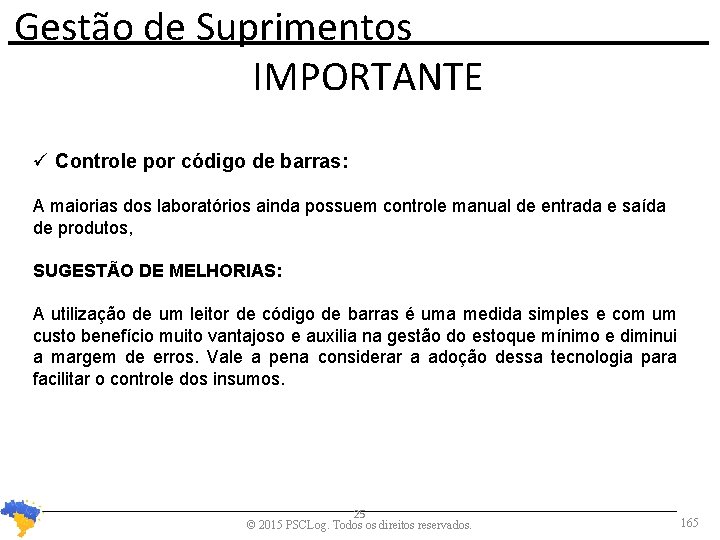 Gestão de Suprimentos

IMPORTANTE

✓ Controle por código de barras:

A maiorias dos laboratórios ainda possuem controle manual de entrada e saída de produtos,

SUGESTÃO DE MELHORIAS:

A utilização de um leitor de código de barras é uma medida simples e com um custo benefício muito vantajoso e auxilia na gestão do estoque mínimo e diminui a margem de erros. Vale a pena considerar a adoção dessa tecnologia para facilitar o controle dos insumos.

25

© 2015 PSCLog. Todos os direitos reservados.

165